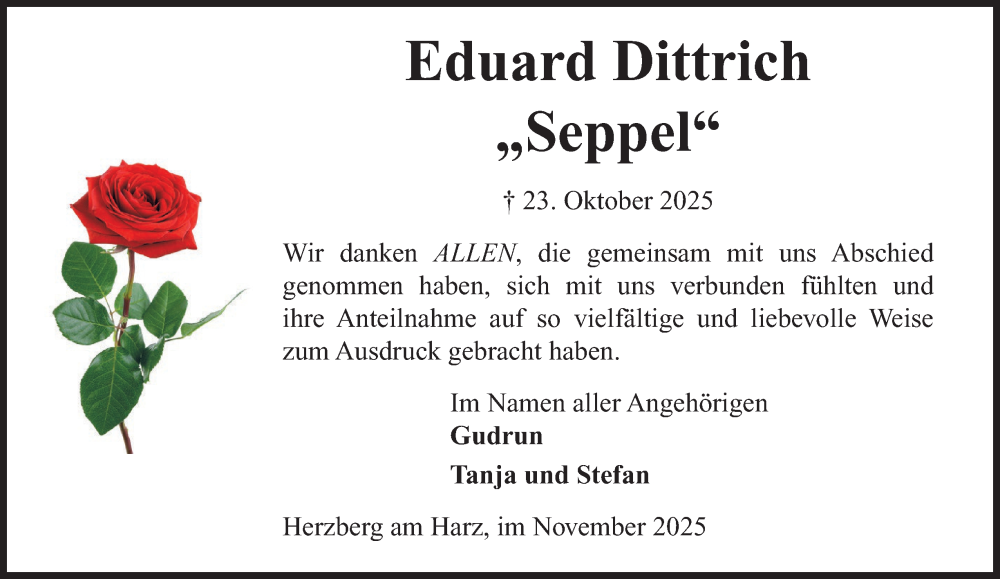 Eduard Dittrich
„Seppel“

† 23. Oktober 2025

Wir danken ALLEN, die gemeinsam mit uns Abschied genommen haben, sich mit uns verbunden fühlten und ihre Anteilnahme auf so vielfältige und liebevolle Weise zum Ausdruck gebracht haben.

Im Namen aller Angehörigen
Gudrun
Tanja und Stefan

Herzberg am Harz, im November 2025